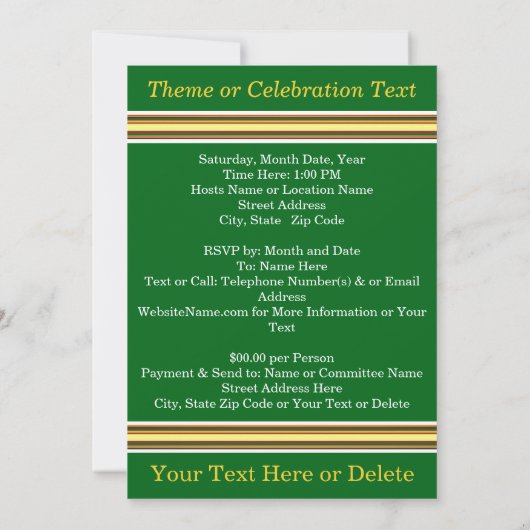 Theme or Celebration Text

Saturday, Month Date, Year
Time Here: 1:00 PM
Hosts Name or Location Name
Street Address
City, State Zip Code

RSVP by: Month and Date
To: Name Here
Text or Call: Telephone Number(s) & or Email Address
WebsiteName.com for More Information or Your Text

$00.00 per Person
Payment & Send to: Name or Committee Name
Street Address Here
City, State Zip Code or Your Text or Delete

Your Text Here or Delete